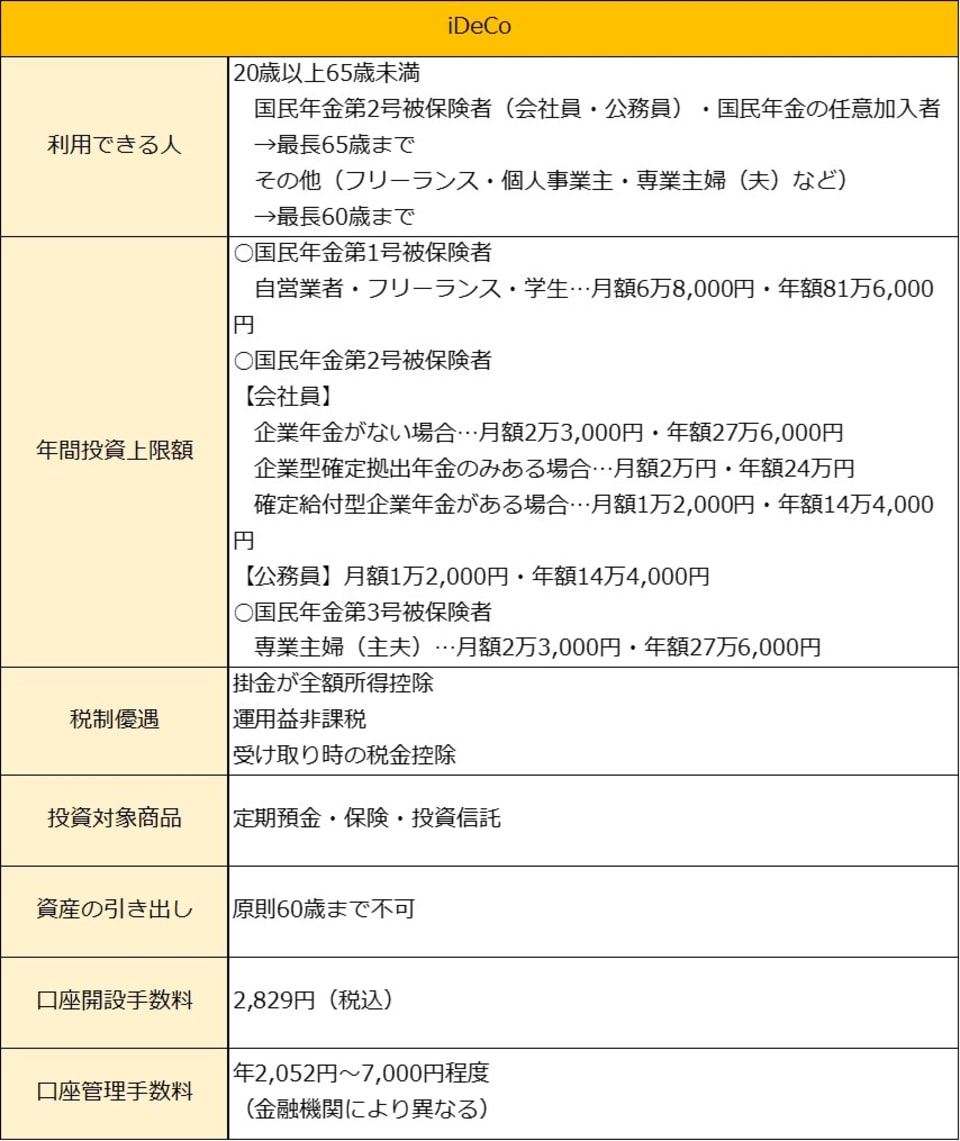 | iDeCo | |
|---|---|
| 利用できる人 | 20歳以上65歳未満<br>国民年金第2号被保険者（会社員・公務員）・国民年金の任意加入者<br>→最長65歳まで<br>その他（フリーランス・個人事業主・専業主婦（夫）など）<br>→最長60歳まで |
| 年間投資上限額 | ○国民年金第1号被保険者<br>自営業者・フリーランス・学生…月額6万8,000円・年額81万6,000円<br>○国民年金第2号被保険者<br>【会社員】<br>企業年金がない場合…月額2万3,000円・年額27万6,000円<br>企業型確定拠出年金のみある場合…月額2万円・年額24万円<br>確定給付型企業年金がある場合…月額1万2,000円・年額14万4,000円<br>【公務員】月額1万2,000円・年額14万4,000円<br>○国民年金第3号被保険者<br>専業主婦（主夫）…月額2万3,000円・年額27万6,000円 |
| 税制優遇 | 掛金が全額所得控除<br>運用益非課税<br>受け取り時の税金控除 |
| 投資対象商品 | 定期預金・保険・投資信託 |
| 資産の引き出し | 原則60歳まで不可 |
| 口座開設手数料 | 2,829円（税込） |
| 口座管理手数料 | 年2,052円～7,000円程度<br>（金融機関により異なる） |